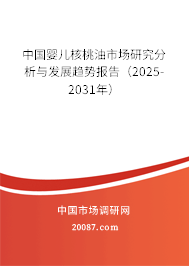 中国婴儿核桃油市场研究分析与发展趋势报告（2025-2031年）

中国市场调研网

20087.com